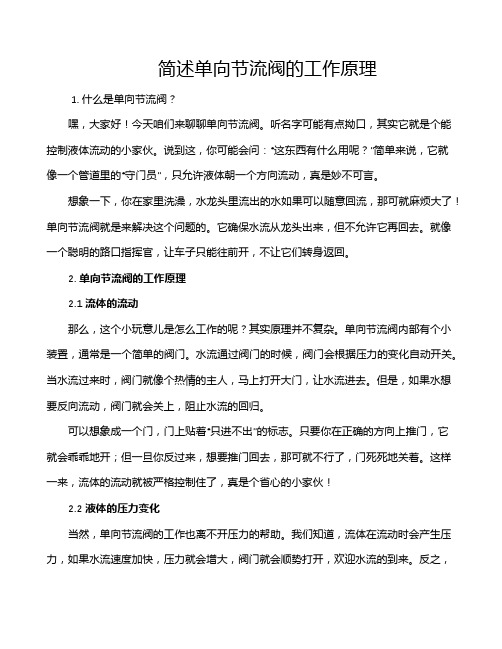 简述单向节流阀的工作原理

1. 什么是单向节流阀？

嘿，大家好！今天咱们来聊聊单向节流阀。听名字可能有点拗口，其实它就是个能控制液体流动的小家伙。说到这，你可能会问："这东西有什么用呢？"简单来说，它就像一个管道里的"守门员"，只允许液体朝一个方向流动，真是妙不可言。

想象一下，你在家里洗澡，水龙头里流出的水如果可以随意回流，那可就麻烦大了！单向节流阀就是来解决这个问题的。它确保水流从龙头出来，但不允许它再回去。就像一个聪明的路口指挥官，让车子只能往前开，不让它们转身返回。

2. 单向节流阀的工作原理

2.1 流体的流动

那么，这个小玩意儿是怎么工作的呢？其实原理并不复杂。单向节流阀内部有个小装置，通常是一个简单的阀门。水流通过阀门的时候，阀门会根据压力的变化自动开关。当水流过来时，阀门就像个热情的主人，马上打开大门，让水流进去。但是，如果水想要反向流动，阀门就会关上，阻止水流的回归。

可以想象成一个门，门上贴着"只进不出"的标志。只要你在正确的方向上推门，它就会乖乖地开；但一旦你反过来，想要推门回去，那可就不行了，门死死地关着。这样一来，流体的流动就被严格控制住了，真是个省心的小家伙！

2.2 液体的压力变化

当然，单向节流阀的工作也离不开压力的帮助。我们知道，流体在流动时会产生压力，如果水流速度加快，压力就会增大，阀门就会顺势打开，欢迎水流的到来。反之，